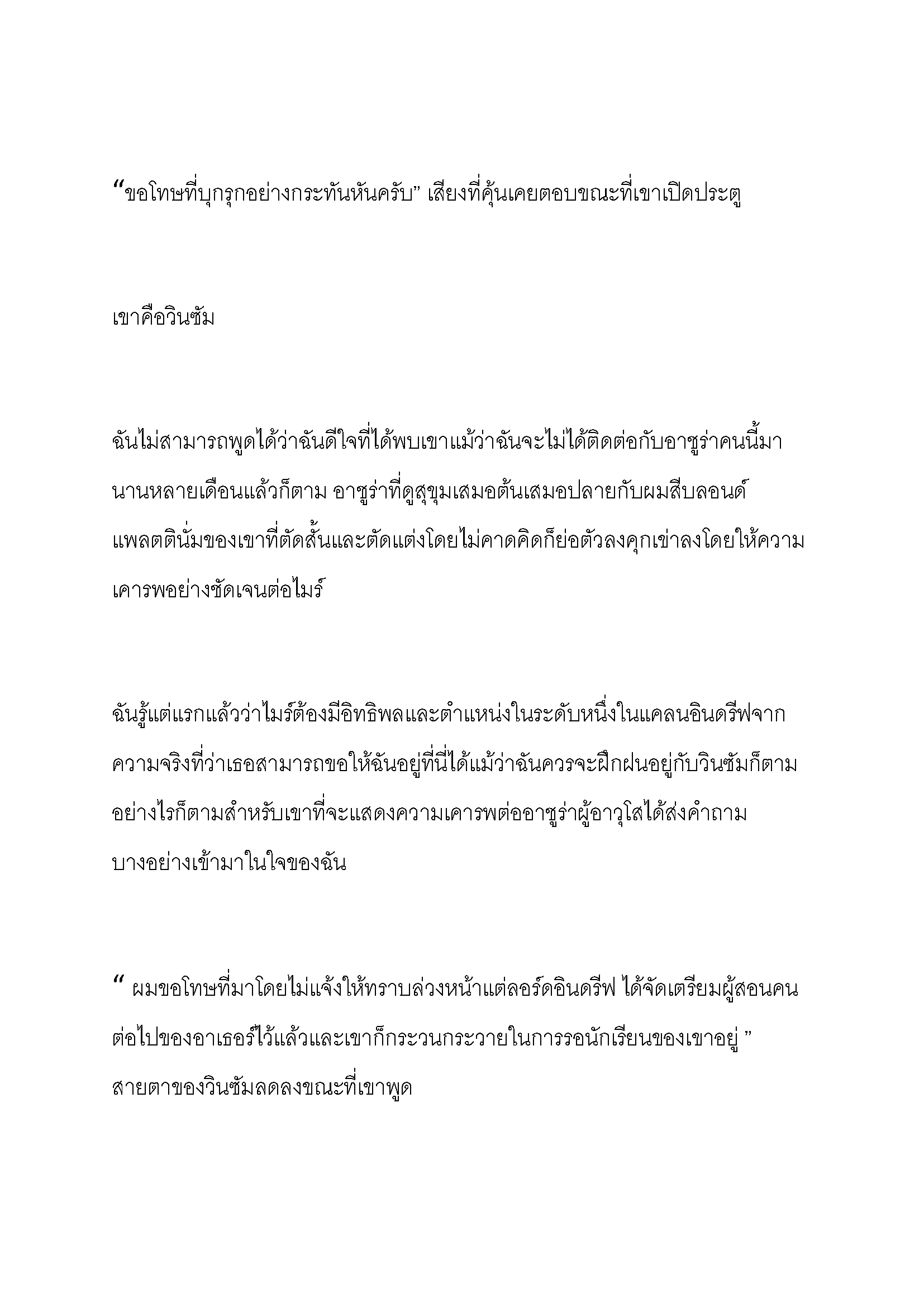 “ขอโทษที่บุกรุกอย่างกระทันหันครับ” เสียงที่คุ้นเคยตอบขณะที่เขาเปิดประตู

เขาคือวินซัม

ฉันไม่สามารถพูดได้ว่าฉันดีใจที่ได้พบเขาแม้ว่าฉันจะไม่ได้ติดต่อกับอาซูร่าคนนี้มานานหลายเดือนแล้วก็ตาม อาซูร่าที่ดูสุขุมเสมอต้นเสมอปลายกับผมสีบลอนด์แพลตตินั่มของเขาที่ตัดสั้นและตัดแต่งโดยไม่คาดคิดก็ย่อตัวลงคุกเข่าลงโดยให้ความเคารพอย่างชัดเจนต่อไมร์

ฉันรู้แต่แรกแล้วว่าไมร์ต้องมีอิทธิพลและตำแหน่งในระดับหนึ่งในแคลนอินดรีฟจากความจริงที่ว่าเธอสามารถขอให้ฉันอยู่ที่นี่ได้แม้ว่าฉันควรจะฝึกฝนอยู่กับวินซัมก็ตาม อย่างไรก็ตามสำหรับเขาที่จะแสดงความเคารพต่ออาซูร่าผู้อาวุโสได้ส่งคำถามบางอย่างเข้ามาในใจของฉัน

“ ผมขอโทษที่มาโดยไม่แจ้งให้ทราบล่วงหน้าแต่ลอร์ดอินดรีฟ ได้จัดเตรียมผู้สอนคนต่อไปของอาเธอร์ไว้แล้วและเขาก็กระวนกระวายในการรอนักเรียนของเขาอยู่ ” สายตาของวินซัมลดลงขณะที่เขาพูด